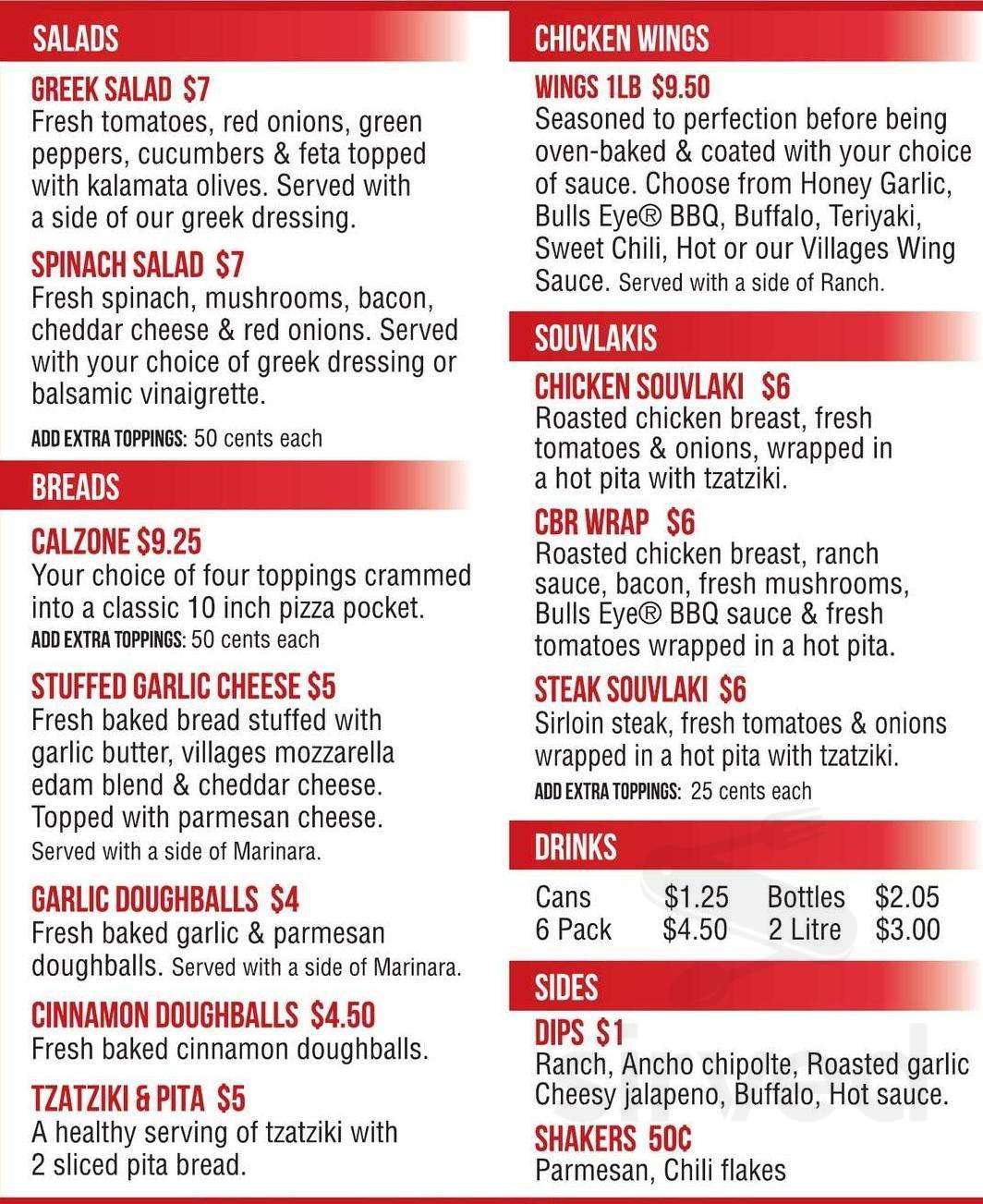 SALADS

GREEK SALAD $7
Fresh tomatoes, red onions, green peppers, cucumbers & feta topped with kalamata olives. Served with a side of our greek dressing.

SPINACH SALAD $7
Fresh spinach, mushrooms, bacon, cheddar cheese & red onions. Served with your choice of greek dressing or balsamic vinaigrette.

ADD EXTRA TOPPINGS: 50 cents each

BREADS

CALZONE $9.25
Your choice of four toppings crammed into a classic 10 inch pizza pocket.
ADD EXTRA TOPPINGS: 50 cents each

STUFFED GARLIC CHEESE $5
Fresh baked bread stuffed with garlic butter, villages mozzarella edam blend & cheddar cheese. Topped with parmesan cheese. Served with a side of Marinara.

GARLIC DOUGHBALLS $4
Fresh baked garlic & parmesan doughballs. Served with a side of Marinara.

CINNAMON DOUGHBALLS $4.50
Fresh baked cinnamon doughballs.

TZATZIKI & PITA $5
A healthy serving of tzatziki with 2 sliced pita bread.

CHICKEN WINGS

WINGS 1LB $9.50
Seasoned to perfection before being oven-baked & coated with your choice of sauce. Choose from Honey Garlic, Bulls Eye® BBQ, Buffalo, Teriyaki, Sweet Chili, Hot or our Villages Wing Sauce. Served with a side of Ranch.

SOUVLAKIS

CHICKEN SOUVLAKI $6
Roasted chicken breast, fresh tomatoes & onions, wrapped in a hot pita with tzatziki.

CBR WRAP $6
Roasted chicken breast, ranch sauce, bacon, fresh mushrooms, Bulls Eye® BBQ sauce & fresh tomatoes wrapped in a hot pita.

STEAK SOUVLAKI $6
Sirloin steak, fresh tomatoes & onions wrapped in a hot pita with tzatziki.
ADD EXTRA TOPPINGS: 25 cents each

DRINKS

| Cans | $1.25 | Bottles | $2.05 |
|---|---|---|---|
| 6 Pack | $4.50 | 2 Litre | $3.00 |

SIDES

DIPS $1
Ranch, Ancho chipolte, Roasted garlic Cheesy jalapeno, Buffalo, Hot sauce.

SHAKERS 50¢
Parmesan, Chili flakes